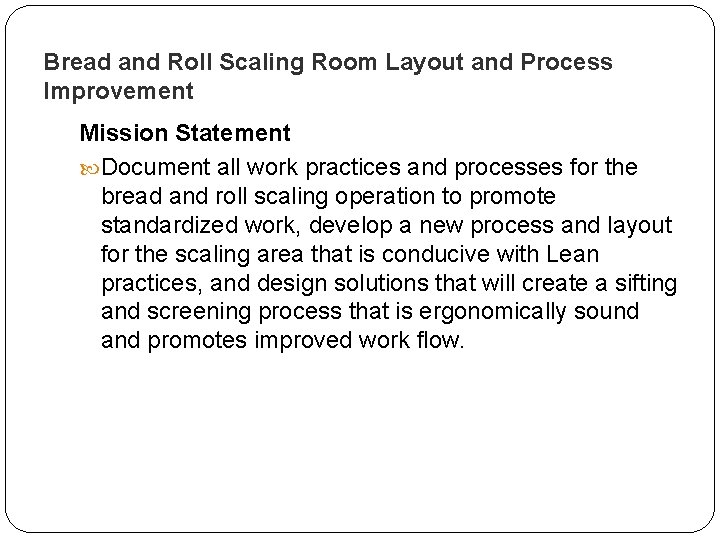 Bread and Roll Scaling Room Layout and Process Improvement

Mission Statement

Document all work practices and processes for the bread and roll scaling operation to promote standardized work, develop a new process and layout for the scaling area that is conducive with Lean practices, and design solutions that will create a sifting and screening process that is ergonomically sound and promotes improved work flow.